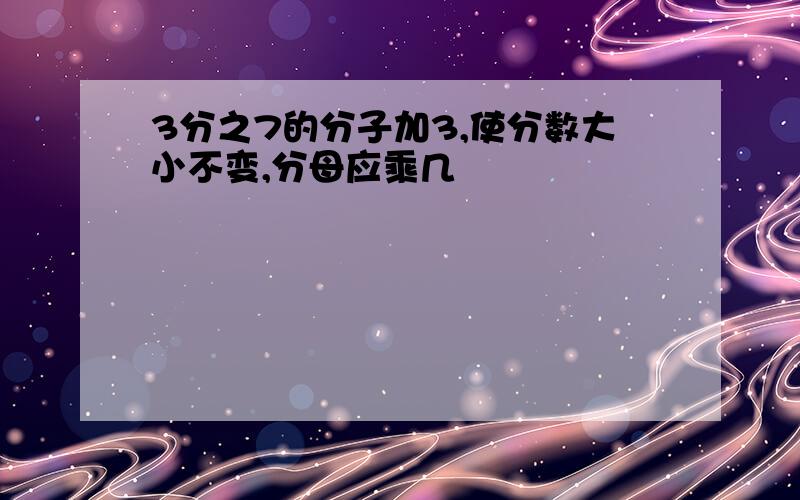 3分之7的分子加3,使分数大小不变,分母应乘几